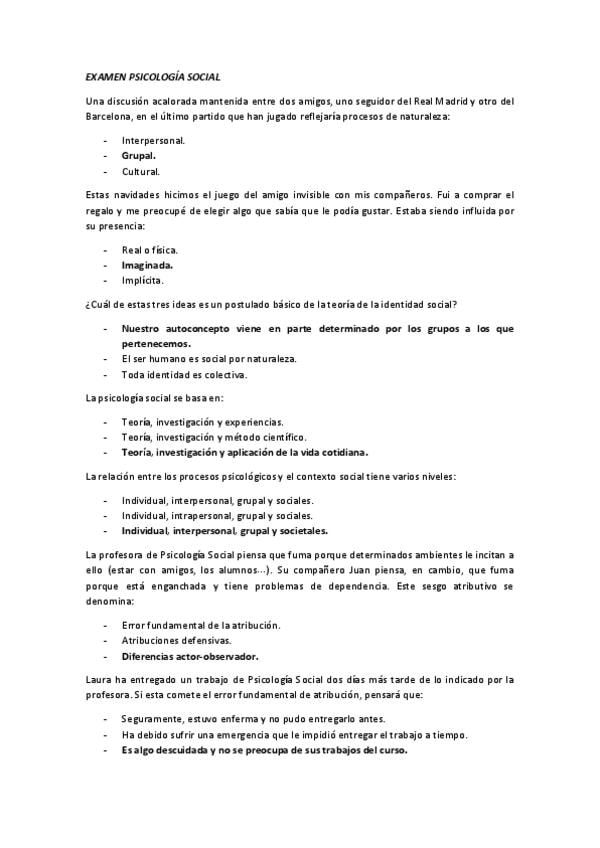 EXAMEN PSICOLOGÍA SOCIAL

Una discusión acalorada mantenida entre dos amigos, uno seguidor del Real Madrid y otro del Barcelona, en el último partido que han jugado reflejaría procesos de naturaleza:

- Interpersonal.
- Grupal.
- Cultural.

Estas navidades hicimos el juego del amigo invisible con mis compañeros. Fui a comprar el regalo y me preocupé de elegir algo que sabía que le podía gustar. Estaba siendo influida por su presencia:

- Real o física.
- Imaginada.
- Implícita.

¿Cuál de estas tres ideas es un postulado básico de la teoría de la identidad social?

- Nuestro autoconcepto viene en parte determinado por los grupos a los que pertenecemos.
- El ser humano es social por naturaleza.
- Toda identidad es colectiva.

La psicología social se basa en:

- Teoría, investigación y experiencias.
- Teoría, investigación y método científico.
- Teoría, investigación y aplicación de la vida cotidiana.

La relación entre los procesos psicológicos y el contexto social tiene varios niveles:

- Individual, interpersonal, grupal y sociales.
- Individual, intrapersonal, grupal y sociales.
- Individual, interpersonal, grupal y societales.

La profesora de Psicología Social piensa que fuma porque determinados ambientes le incitan a ello (estar con amigos, los alumnos…). Su compañero Juan piensa, en cambio, que fuma porque está enganchada y tiene problemas de dependencia. Este sesgo atributivo se denomina:

- Error fundamental de la atribución.
- Atribuciones defensivas.
- Diferencias actor-observador.

Laura ha entregado un trabajo de Psicología Social dos días más tarde de lo indicado por la profesora. Si esta comete el error fundamental de atribución, pensará que:

- Seguramente, estuvo enferma y no pudo entregarlo antes.
- Ha debido sufrir una emergencia que le impidió entregar el trabajo a tiempo.
- Es algo descuidada y no se preocupa de sus trabajos del curso.